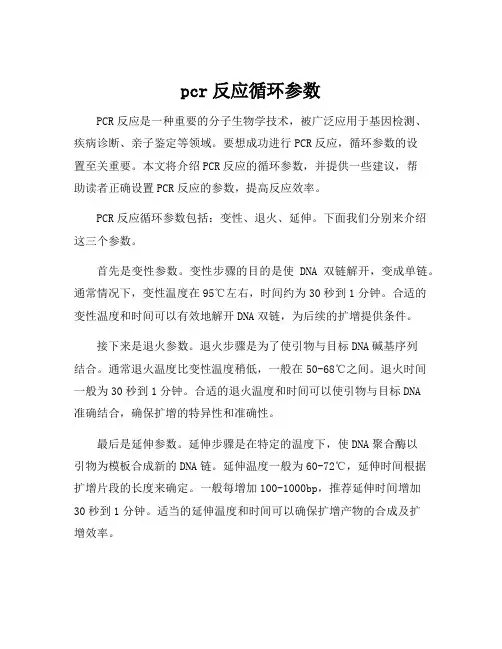 pcr 反应循环参数

PCR 反应是一种重要的分子生物学技术，被广泛应用于基因检测、疾病诊断、亲子鉴定等领域。要想成功进行 PCR 反应，循环参数的设置至关重要。本文将介绍 PCR 反应的循环参数，并提供一些建议，帮助读者正确设置 PCR 反应的参数，提高反应效率。

PCR 反应循环参数包括：变性、退火、延伸。下面我们分别来介绍这三个参数。

首先是变性参数。变性步骤的目的是使 DNA 双链解开，变成单链。通常情况下，变性温度在 95℃左右，时间约为 30 秒到 1 分钟。合适的变性温度和时间可以有效地解开 DNA 双链，为后续的扩增提供条件。

接下来是退火参数。退火步骤是为了使引物与目标 DNA 碱基序列结合。通常退火温度比变性温度稍低，一般在 50-68℃之间。退火时间一般为 30 秒到 1 分钟。合适的退火温度和时间可以使引物与目标 DNA 准确结合，确保扩增的特异性和准确性。

最后是延伸参数。延伸步骤是在特定的温度下，使 DNA 聚合酶以引物为模板合成新的 DNA 链。延伸温度一般为 60-72℃，延伸时间根据扩增片段的长度来确定。一般每增加 100-1000bp，推荐延伸时间增加 30 秒到 1 分钟。适当的延伸温度和时间可以确保扩增产物的合成及扩增效率。